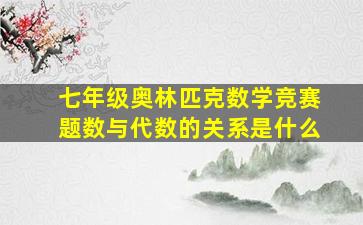 七年级奥林匹克数学竞赛题数与代数的关系是什么